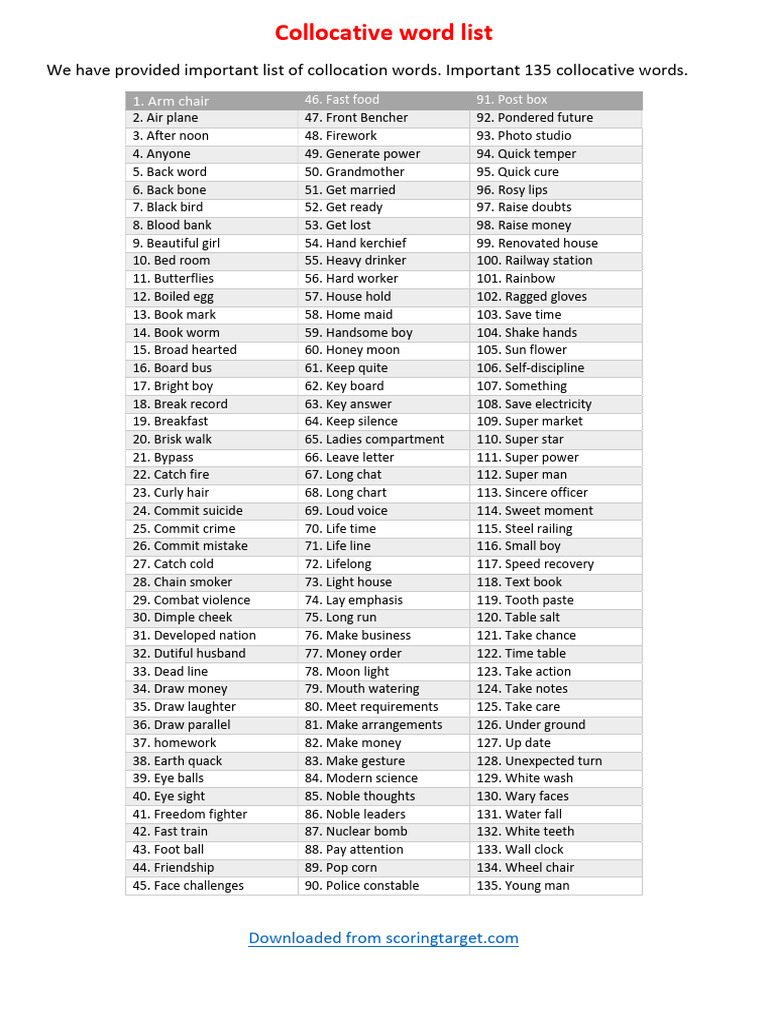 Collocative word list

We have provided important list of collocation words. Important 135 collocative words.

| 1. Arm chair | 46. Fast food | 91. Post box |
|---|---|---|
| 2. Air plane | 47. Front Bencher | 92. Pondered future |
| 3. After noon | 48. Firework | 93. Photo studio |
| 4. Anyone | 49. Generate power | 94. Quick temper |
| 5. Back word | 50. Grandmother | 95. Quick cure |
| 6. Back bone | 51. Get married | 96. Rosy lips |
| 7. Black bird | 52. Get ready | 97. Raise doubts |
| 8. Blood bank | 53. Get lost | 98. Raise money |
| 9. Beautiful girl | 54. Hand kerchief | 99. Renovated house |
| 10. Bed room | 55. Heavy drinker | 100. Railway station |
| 11. Butterflies | 56. Hard worker | 101. Rainbow |
| 12. Boiled egg | 57. House hold | 102. Ragged gloves |
| 13. Book mark | 58. Home maid | 103. Save time |
| 14. Book worm | 59. Handsome boy | 104. Shake hands |
| 15. Broad hearted | 60. Honey moon | 105. Sun flower |
| 16. Board bus | 61. Keep quite | 106. Self-discipline |
| 17. Bright boy | 62. Key board | 107. Something |
| 18. Break record | 63. Key answer | 108. Save electricity |
| 19. Breakfast | 64. Keep silence | 109. Super market |
| 20. Brisk walk | 65. Ladies compartment | 110. Super star |
| 21. Bypass | 66. Leave letter | 111. Super power |
| 22. Catch fire | 67. Long chat | 112. Super man |
| 23. Curly hair | 68. Long chart | 113. Sincere officer |
| 24. Commit suicide | 69. Loud voice | 114. Sweet moment |
| 25. Commit crime | 70. Life time | 115. Steel railing |
| 26. Commit mistake | 71. Life line | 116. Small boy |
| 27. Catch cold | 72. Lifelong | 117. Speed recovery |
| 28. Chain smoker | 73. Light house | 118. Text book |
| 29. Combat violence | 74. Lay emphasis | 119. Tooth paste |
| 30. Dimple cheek | 75. Long run | 120. Table salt |
| 31. Developed nation | 76. Make business | 121. Take chance |
| 32. Dutiful husband | 77. Money order | 122. Time table |
| 33. Dead line | 78. Moon light | 123. Take action |
| 34. Draw money | 79. Mouth watering | 124. Take notes |
| 35. Draw laughter | 80. Meet requirements | 125. Take care |
| 36. Draw parallel | 81. Make arrangements | 126. Under ground |
| 37. homework | 82. Make money | 127. Up date |
| 38. Earth quack | 83. Make gesture | 128. Unexpected turn |
| 39. Eye balls | 84. Modern science | 129. White wash |
| 40. Eye sight | 85. Noble thoughts | 130. Wary faces |
| 41. Freedom fighter | 86. Noble leaders | 131. Water fall |
| 42. Fast train | 87. Nuclear bomb | 132. White teeth |
| 43. Foot ball | 88. Pay attention | 133. Wall clock |
| 44. Friendship | 89. Pop corn | 134. Wheel chair |
| 45. Face challenges | 90. Police constable | 135. Young man |

Downloaded from scoringtarget.com